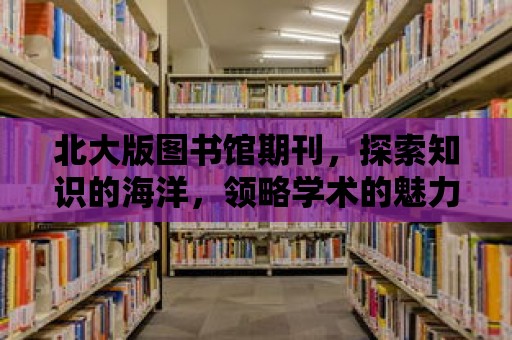 北大版图书馆期刊，探索知识的海洋，领略学术的魅力